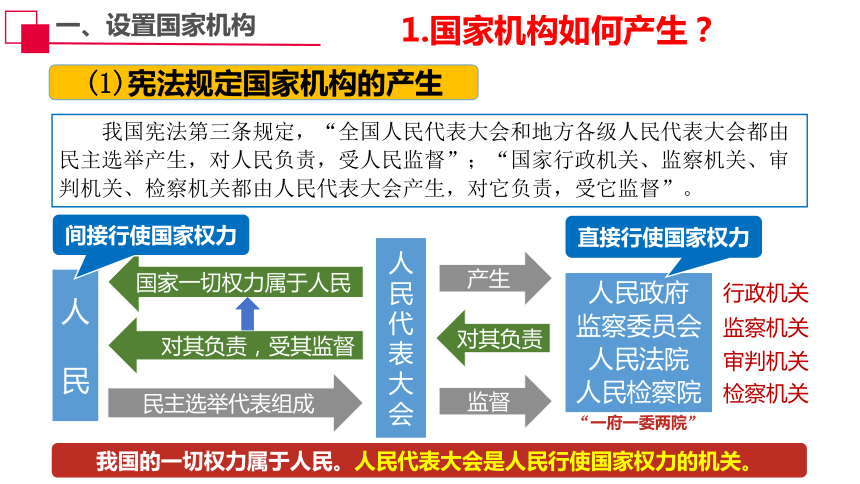 一、设置国家机构

1.国家机构如何产生？

(1)宪法规定国家机构的产生

我国宪法第三条规定，“全国人民代表大会和地方各级人民代表大会都由民主选举产生，对人民负责，受人民监督”；“国家行政机关、监察机关、审判机关、检察机关都由人民代表大会产生，对它负责，受它监督”。

间接行使国家权力

人民

国家一切权力属于人民

对其负责，受其监督

民主选举代表组成

人民代表大会

产生

对其负责

监督

直接行使国家权力

人民政府
监察委员会
人民法院
人民检察院

“一府一委两院”

行政机关
监察机关
审判机关
检察机关

我国的一切权力属于人民。人民代表大会是人民行使国家权力的机关。